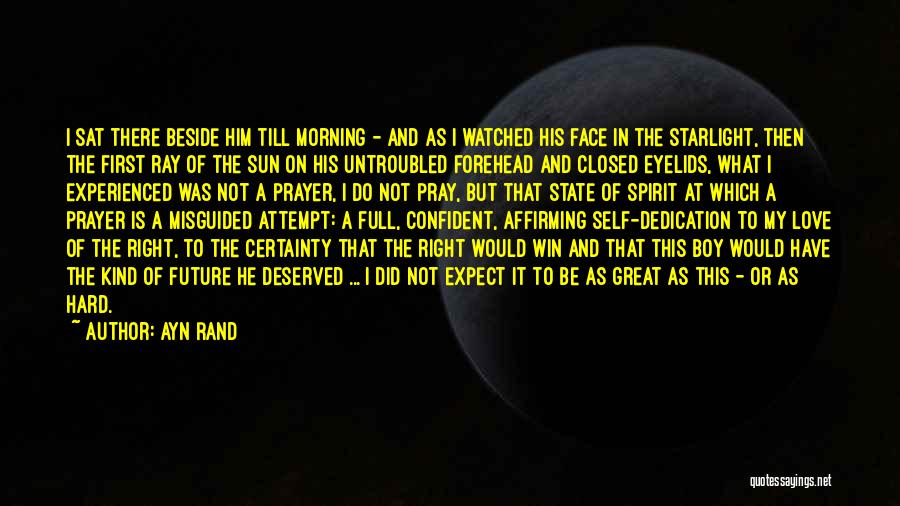 I SAT THERE BESIDE HIM TILL MORNING - AND AS I WATCHED HIS FACE IN THE STARLIGHT, THEN THE FIRST RAY OF THE SUN ON HIS UNTROUBLED FOREHEAD AND CLOSED EYELIDS, WHAT I EXPERIENCED WAS NOT A PRAYER, I DO NOT PRAY, BUT THAT STATE OF SPIRIT AT WHICH A PRAYER IS A MISGUIDED ATTEMPT: A FULL, CONFIDENT, AFFIRMING SELF-DEDICATION TO MY LOVE OF THE RIGHT, TO THE CERTAINTY THAT THE RIGHT WOULD WIN AND THAT THIS BOY WOULD HAVE THE KIND OF FUTURE HE DESERVED ... I DID NOT EXPECT IT TO BE AS GREAT AS THIS - OR AS HARD.

~ AUTHOR: AYN RAND

quotessayings.net